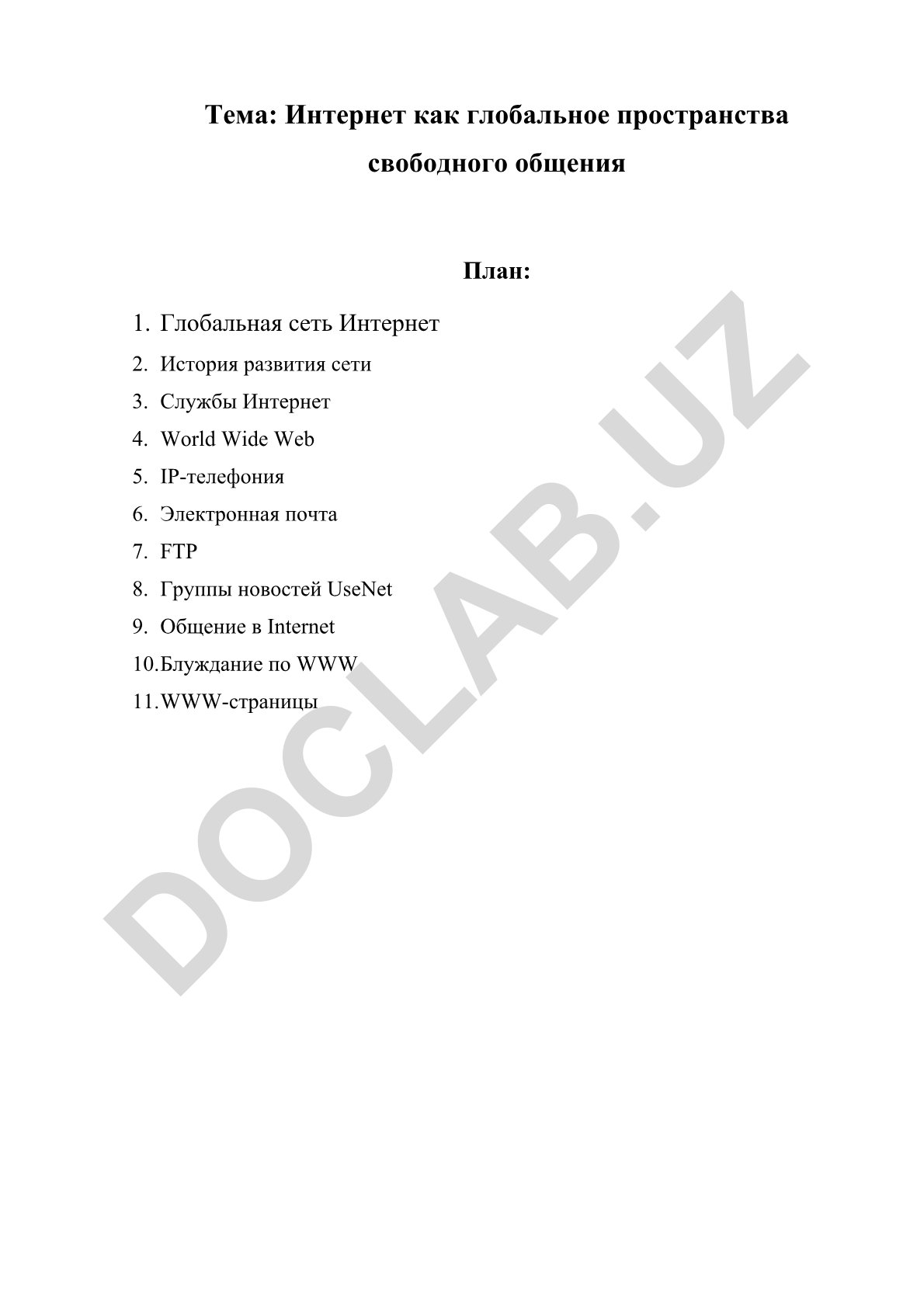 Тема: Интернет как глобальное пространства свободного общения

План:

1. Глобальная сеть Интернет
2. История развития сети
3. Службы Интернет
4. World Wide Web
5. IP-телефония
6. Электронная почта
7. FTP
8. Группы новостей UseNet
9. Общение в Internet
10. Блуждание по WWW
11. WWW-страницы

DOCLAB.UZ